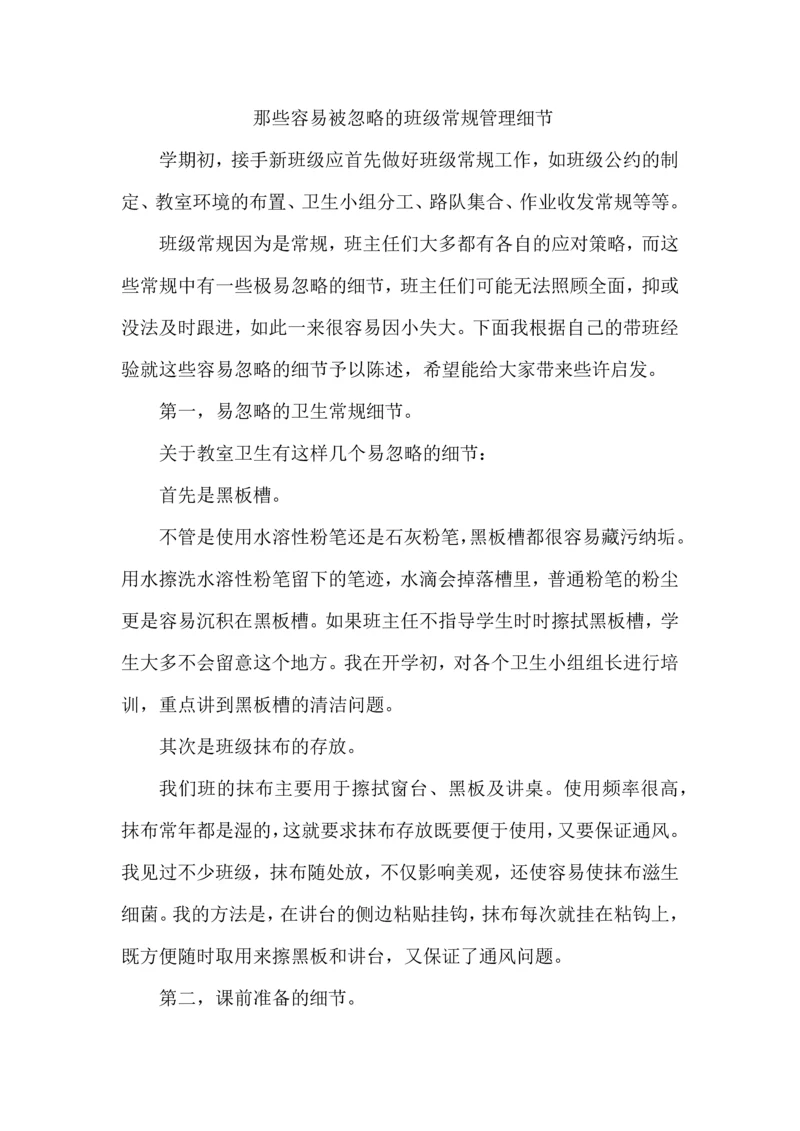 那些容易被忽略的班级常规管理细节

学期初，接手新班级应首先做好班级常规工作，如班级公约的制定、教室环境的布置、卫生小组分工、路队集合、作业收发常规等等。

班级常规因为是常规，班主任们大多都有各自的应对策略，而这些常规中有一些极易忽略的细节，班主任们可能无法照顾全面，抑或没法及时跟进，如此一来很容易因小失大。下面我根据自己的带班经验就这些容易忽略的细节予以陈述，希望能给大家带来些许启发。

第一，易忽略的卫生常规细节。

关于教室卫生有这样几个易忽略的细节：

首先是黑板槽。

不管是使用水溶性粉笔还是石灰粉笔，黑板槽都很容易藏污纳垢。用水擦洗水溶性粉笔留下的笔迹，水滴会掉落槽里，普通粉笔的粉尘更是容易沉积在黑板槽。如果班主任不指导学生时时擦拭黑板槽，学生大多不会留意这个地方。我在开学初，对各个卫生小组组长进行培训，重点讲到黑板槽的清洁问题。

其次是班级抹布的存放。

我们班的抹布主要用于擦拭窗台、黑板及讲桌。使用频率很高，抹布常年都是湿的，这就要求抹布存放既要便于使用，又要保证通风。我见过不少班级，抹布随处放，不仅影响美观，还使容易使抹布滋生细菌。我的方法是，在讲台的侧边粘贴挂钩，抹布每次就挂在粘钩上，既方便随时取用来擦黑板和讲台，又保证了通风问题。

第二，课前准备的细节。